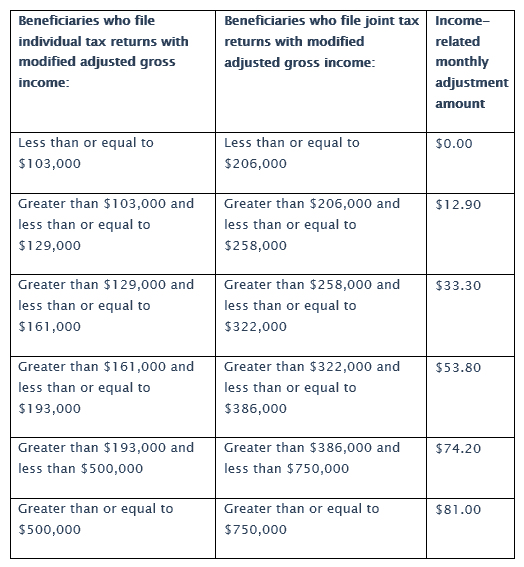 | Beneficiaries who file individual tax returns with modified adjusted gross income: | Beneficiaries who file joint tax returns with modified adjusted gross income: | Income-related monthly adjustment amount |
|---|---|---|
| Less than or equal to \$103,000 | Less than or equal to \$206,000 | \$0.00 |
| Greater than \$103,000 and less than or equal to \$129,000 | Greater than \$206,000 and less than or equal to \$258,000 | \$12.90 |
| Greater than \$129,000 and less than or equal to \$161,000 | Greater than \$258,000 and less than or equal to \$322,000 | \$33.30 |
| Greater than \$161,000 and less than or equal to \$193,000 | Greater than \$322,000 and less than or equal to \$386,000 | \$53.80 |
| Greater than \$193,000 and less than \$500,000 | Greater than \$386,000 and less than \$750,000 | \$74.20 |
| Greater than or equal to \$500,000 | Greater than or equal to \$750,000 | \$81.00 |